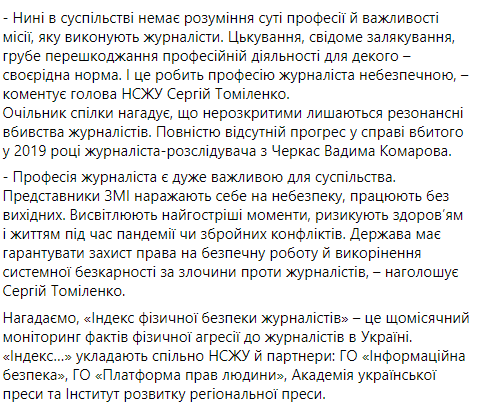 - Нині в суспільстві немає розуміння суті професії й важливості місії, яку виконують журналісти. Цькування, свідоме залякування, грубе перешкоджання професійній діяльності для декого – своєрідна норма. І це робить професію журналіста небезпечною, – коментує голова НСЖУ Сергій Томіленко.
Очільник спілки нагадує, що нерозкритими лишаються резонансні вбивства журналістів. Повністю відсутній прогрес у справі вбитого у 2019 році журналіста-розслідувача з Черкас Вадима Комарова.

- Професія журналіста є дуже важливою для суспільства. Представники ЗМІ наражають себе на небезпеку, працюють без вихідних. Висвітлюють найгостріші моменти, ризикують здоров'ям і життям під час пандемії чи збройних конфліктів. Держава має гарантувати захист права на безпечну роботу й викорінення системної безкарності за злочини проти журналістів, – наголошує Сергій Томіленко.

Нагадаємо, «Індекс фізичної безпеки журналістів» – це щомісячний моніторинг фактів фізичної агресії до журналістів в Україні. «Індекс...» укладають спільно НСЖУ й партнери: ГО «Інформаційна безпека», ГО «Платформа прав людини», Академія української преси та Інститут розвитку регіональної преси.